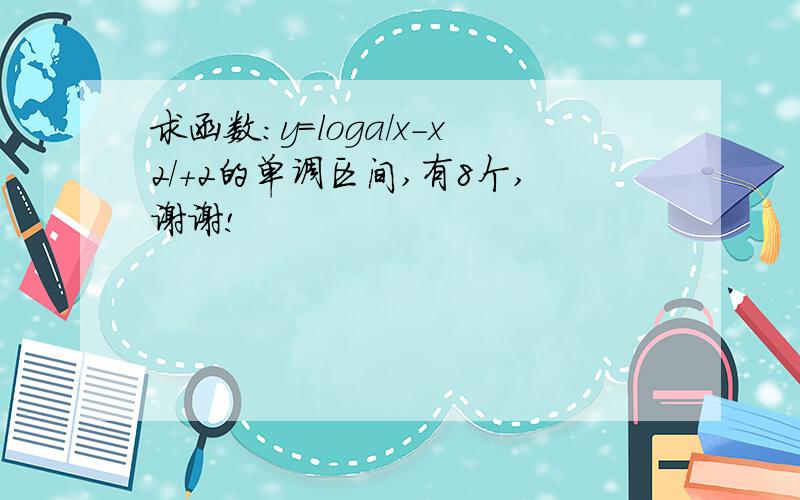 求函数：y=loga|x-x2|+2的单调区间，有8个，谢谢！